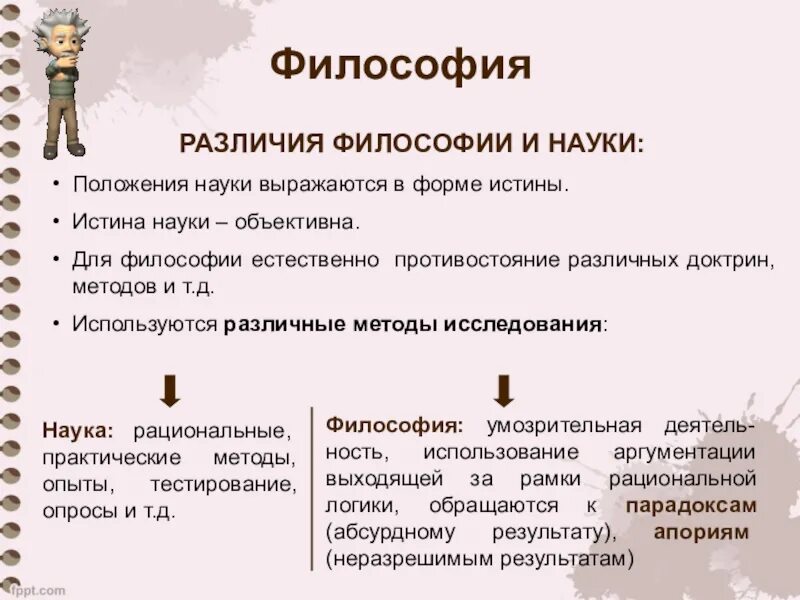 Философия

РАЗЛИЧИЯ ФИЛОСОФИИ И НАУКИ:

• Положения науки выражаются в форме истины.

• Истина науки – объективна.

• Для философии естественно противостояние различных доктрин, методов и т.д.

• Используются различные методы исследования:

Наука: рациональные, практические методы, опыты, тестирование, опросы и т.д.

Философия: умозрительная деятельность, использование аргументации выходящей за рамки рациональной логики, обращаются к парадоксам (абсурдному результату), апориям (неразрешимым результатам)

fppt.com